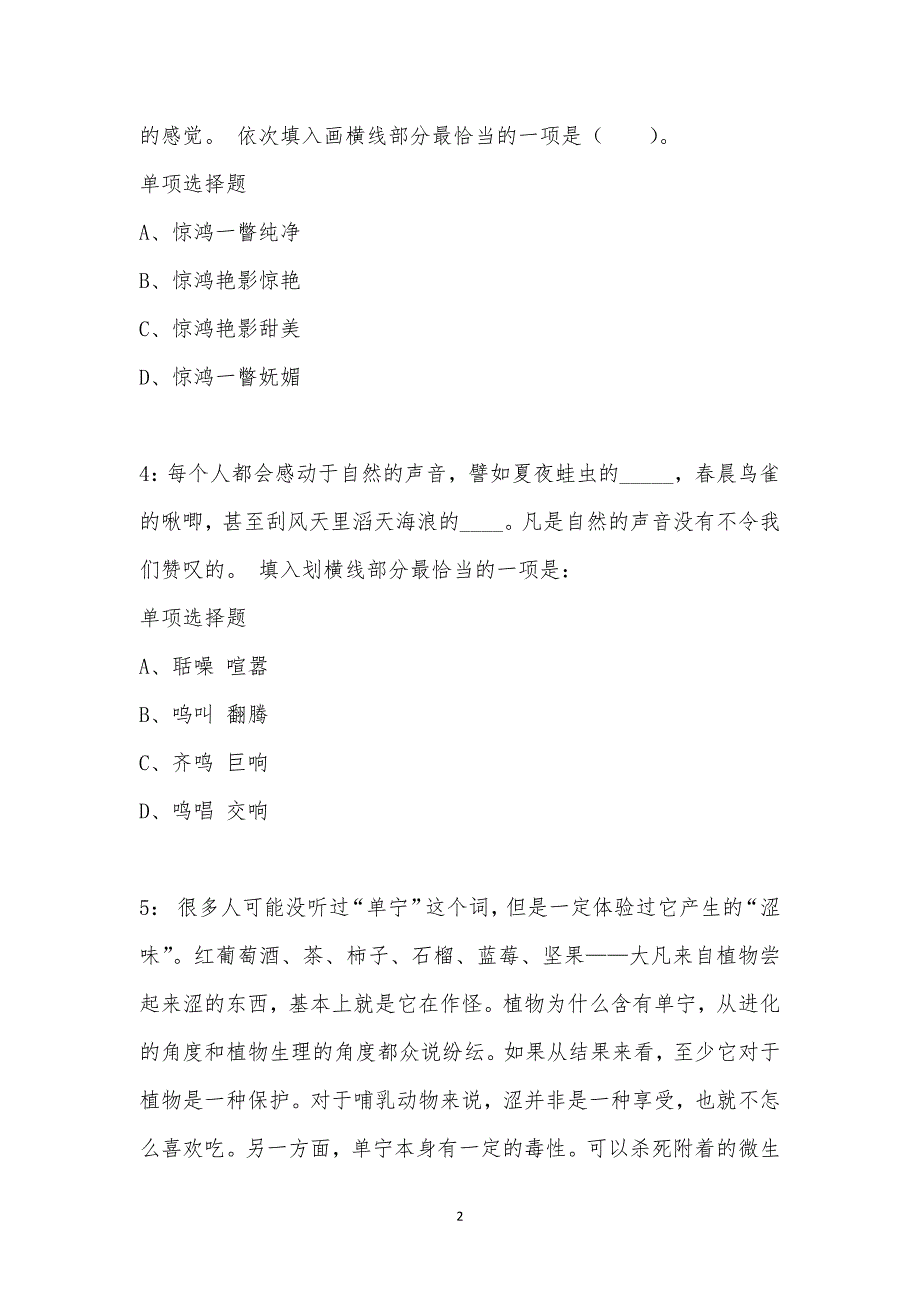 的感觉。 依次填入画横线部分最恰当的一项是（　　）。

单项选择题

A、惊鸿一瞥纯净

B、惊鸿艳影惊艳

C、惊鸿艳影甜美

D、惊鸿一瞥妩媚

4：每个人都会感动于自然的声音，譬如夏夜蛙虫的_____，春晨鸟雀的啾唧，甚至刮风天里滔天海浪的____。凡是自然的声音没有不令我们赞叹的。 填入划横线部分最恰当的一项是：

单项选择题

A、聒噪 喧嚣

B、鸣叫 翻腾

C、齐鸣 巨响

D、鸣唱 交响

5： 很多人可能没听过“单宁”这个词，但是一定体验过它产生的“涩味”。红葡萄酒、茶、柿子、石榴、蓝莓、坚果——大凡来自植物尝起来涩的东西，基本上就是它在作怪。植物为什么含有单宁，从进化的角度和植物生理的角度都众说纷纭。如果从结果来看，至少它对于植物是一种保护。对于哺乳动物来说，涩并非是一种享受，也就不怎么喜欢吃。另一方面，单宁本身有一定的毒性。可以杀死附着的微生

2